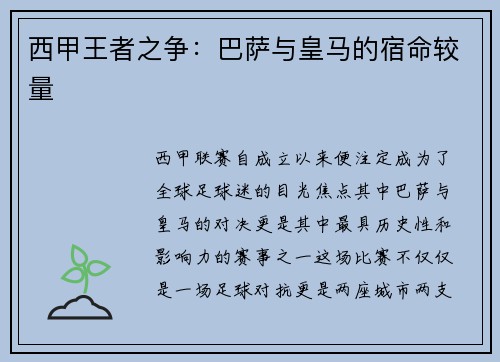 西甲王者之争：巴萨与皇马的宿命较量

西甲联赛自成立以来便注定成为了全球足球迷的目光焦点其中巴萨与皇马的对决更是其中最具历史性和影响力的赛事之一这场比赛不仅仅是一场足球对抗更是两座城市两支